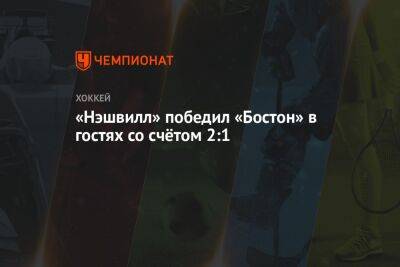 ЧЕМПИОНАТ

ХОККЕЙ

«Нэшвилл» победил «Бостон» в гостях со счётом 2:1